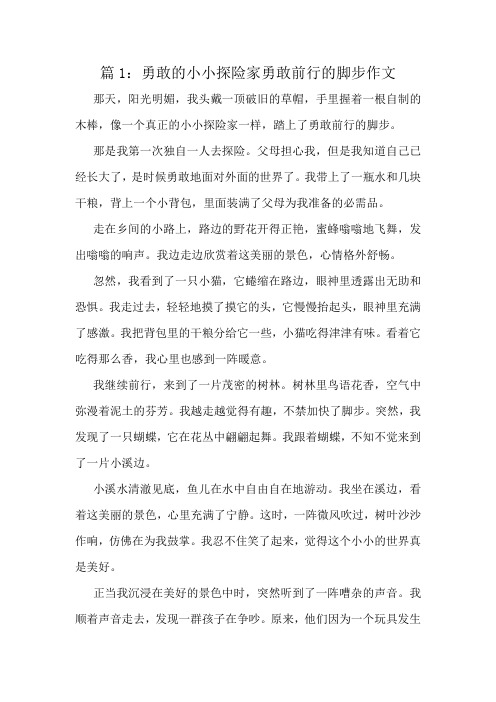 篇 1：勇敢的小小探险家勇敢前行的脚步作文

那天，阳光明媚，我头戴一顶破旧的草帽，手里握着一根自制的木棒，像一个真正的小小探险家一样，踏上了勇敢前行的脚步。

那是我第一次独自一人去探险。父母担心我，但是我知道自己已经长大了，是时候勇敢地面对外面的世界了。我带上了一瓶水和几块干粮，背上一个小背包，里面装满了父母为我准备的必需品。

走在乡间的小路上，路边的野花开得正艳，蜜蜂嗡嗡地飞舞，发出嗡嗡的响声。我边走边欣赏着这美丽的景色，心情格外舒畅。

忽然，我看到了一只小猫，它蜷缩在路边，眼神里透露出无助和恐惧。我走过去，轻轻地摸了摸它的头，它慢慢抬起头，眼神里充满了感激。我把背包里的干粮分给它一些，小猫吃得津津有味。看着它吃得那么香，我心里也感到一阵暖意。

我继续前行，来到了一片茂密的树林。树林里鸟语花香，空气中弥漫着泥土的芬芳。我越走越觉得有趣，不禁加快了脚步。突然，我发现了一只蝴蝶，它在花丛中翩翩起舞。我跟着蝴蝶，不知不觉来到了一片小溪边。

小溪水清澈见底，鱼儿在水中自由自在地游动。我坐在溪边，看着这美丽的景色，心里充满了宁静。这时，一阵微风吹过，树叶沙沙作响，仿佛在为我鼓掌。我忍不住笑了起来，觉得这个小小的世界真是美好。

正当我沉浸在美好的景色中时，突然听到了一阵嘈杂的声音。我顺着声音走去，发现一群孩子在争吵。原来，他们因为一个玩具发生